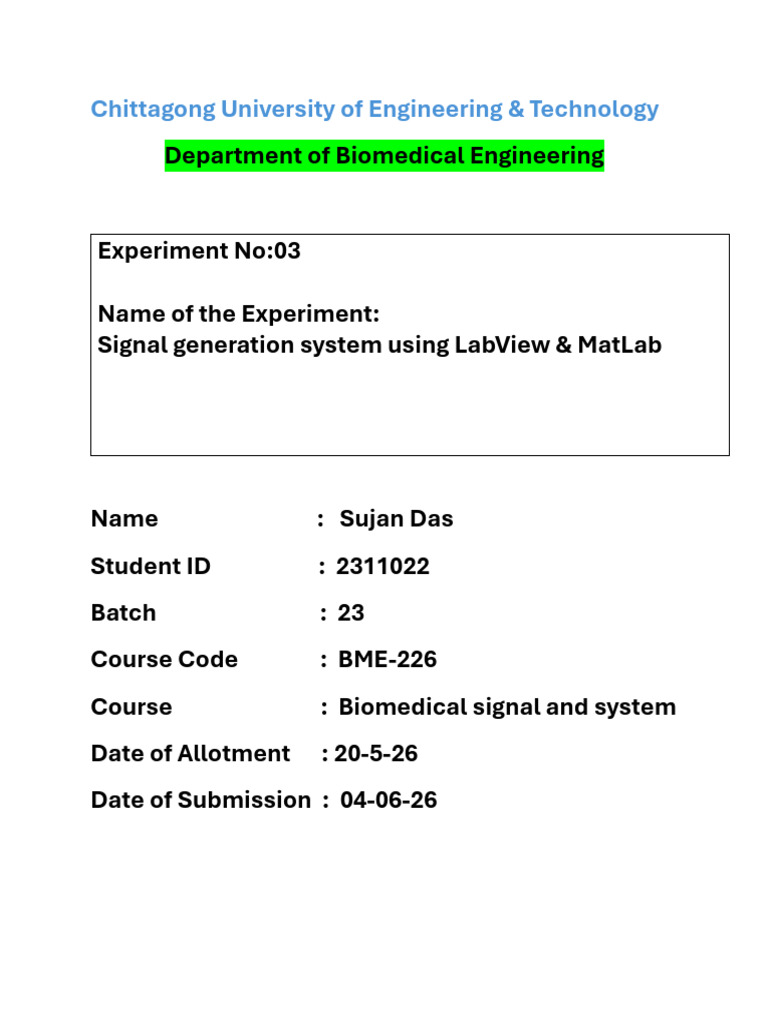 Chittagong University of Engineering & Technology

Department of Biomedical Engineering

Experiment No:03

Name of the Experiment:
Signal generation system using LabView & MatLab

Name : Sujan Das

Student ID : 2311022

Batch : 23

Course Code : BME-226

Course : Biomedical signal and system

Date of Allotment : 20-5-26

Date of Submission : 04-06-26